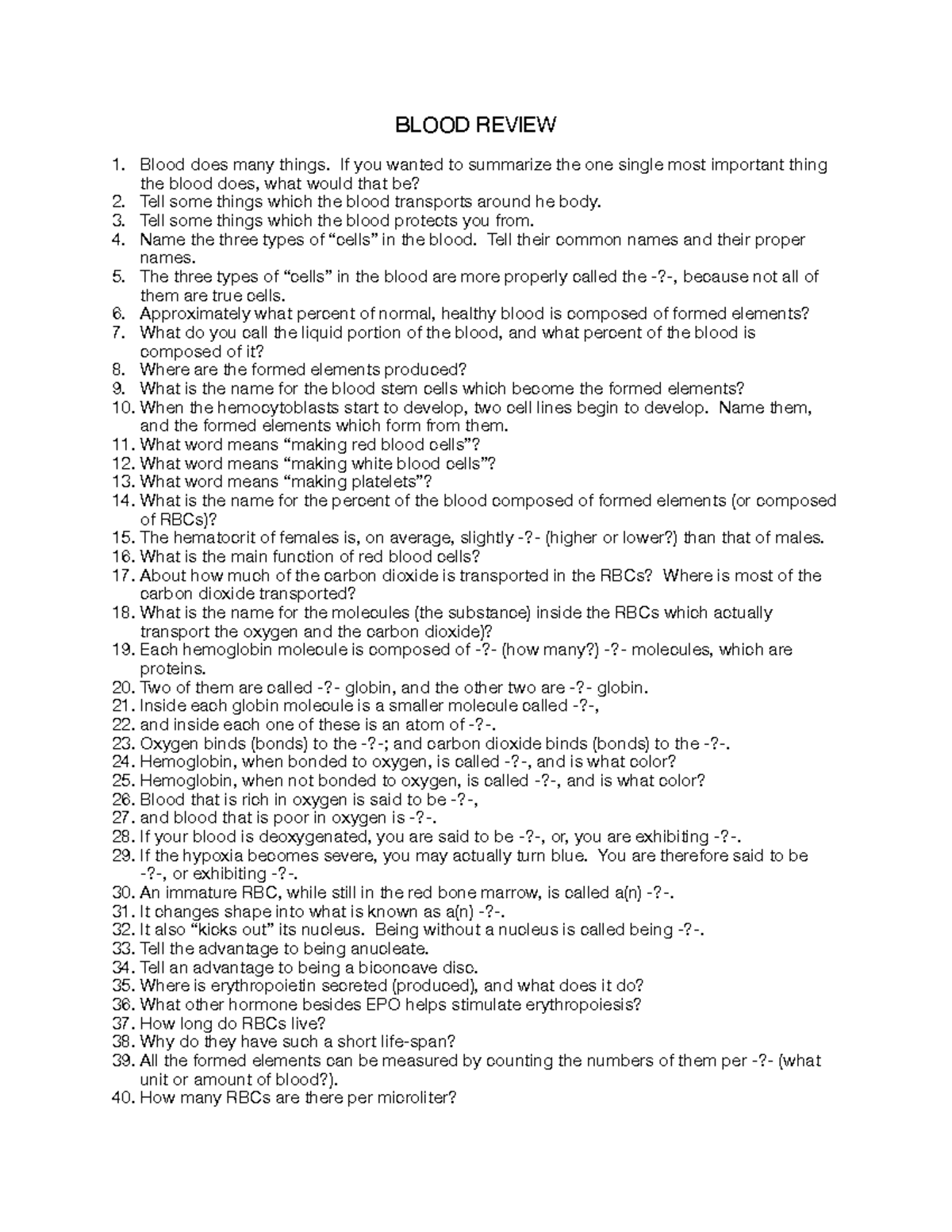 BLOOD REVIEW

1. Blood does many things. If you wanted to summarize the one single most important thing the blood does, what would that be?
2. Tell some things which the blood transports around he body.
3. Tell some things which the blood protects you from.
4. Name the three types of “cells” in the blood. Tell their common names and their proper names.
5. The three types of “cells” in the blood are more properly called the -?-, because not all of them are true cells.
6. Approximately what percent of normal, healthy blood is composed of formed elements?
7. What do you call the liquid portion of the blood, and what percent of the blood is composed of it?
8. Where are the formed elements produced?
9. What is the name for the blood stem cells which become the formed elements?
10. When the hemocytoblasts start to develop, two cell lines begin to develop. Name them, and the formed elements which form from them.
11. What word means “making red blood cells”?
12. What word means “making white blood cells”?
13. What word means “making platelets”?
14. What is the name for the percent of the blood composed of formed elements (or composed of RBCs)?
15. The hematocrit of females is, on average, slightly -?- (higher or lower?) than that of males.
16. What is the main function of red blood cells?
17. About how much of the carbon dioxide is transported in the RBCs? Where is most of the carbon dioxide transported?
18. What is the name for the molecules (the substance) inside the RBCs which actually transport the oxygen and the carbon dioxide)?
19. Each hemoglobin molecule is composed of -?- (how many?) -?- molecules, which are proteins.
20. Two of them are called -?- globin, and the other two are -?- globin.
21. Inside each globin molecule is a smaller molecule called -?-,
22. and inside each one of these is an atom of -?-.
23. Oxygen binds (bonds) to the -?-; and carbon dioxide binds (bonds) to the -?-.
24. Hemoglobin, when bonded to oxygen, is called -?-, and is what color?
25. Hemoglobin, when not bonded to oxygen, is called -?-, and is what color?
26. Blood that is rich in oxygen is said to be -?-,
27. and blood that is poor in oxygen is -?-.
28. If your blood is deoxygenated, you are said to be -?-, or, you are exhibiting -?-.
29. If the hypoxia becomes severe, you may actually turn blue. You are therefore said to be -?-, or exhibiting -?-.
30. An immature RBC, while still in the red bone marrow, is called a(n) -?-.
31. It changes shape into what is known as a(n) -?-.
32. It also “kicks out” its nucleus. Being without a nucleus is called being -?-.
33. Tell the advantage to being anucleate.
34. Tell an advantage to being a biconcave disc.
35. Where is erythropoietin secreted (produced), and what does it do?
36. What other hormone besides EPO helps stimulate erythropoiesis?
37. How long do RBCs live?
38. Why do they have such a short life-span?
39. All the formed elements can be measured by counting the numbers of them per -?- (what unit or amount of blood?).
40. How many RBCs are there per microliter?